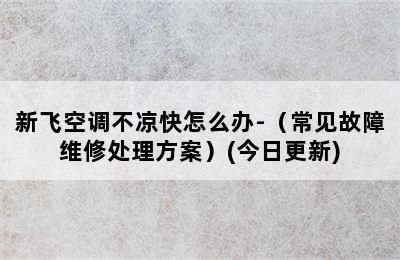 新飞空调不凉快怎么办-（常见故障维修处理方案）(今日更新)